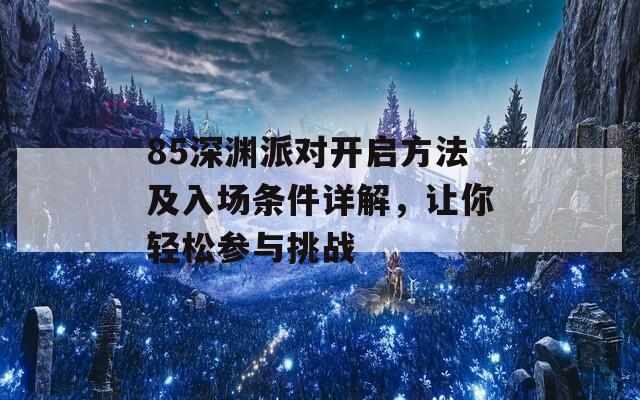 85深渊派对开启方法及入场条件详解，让你轻松参与挑战